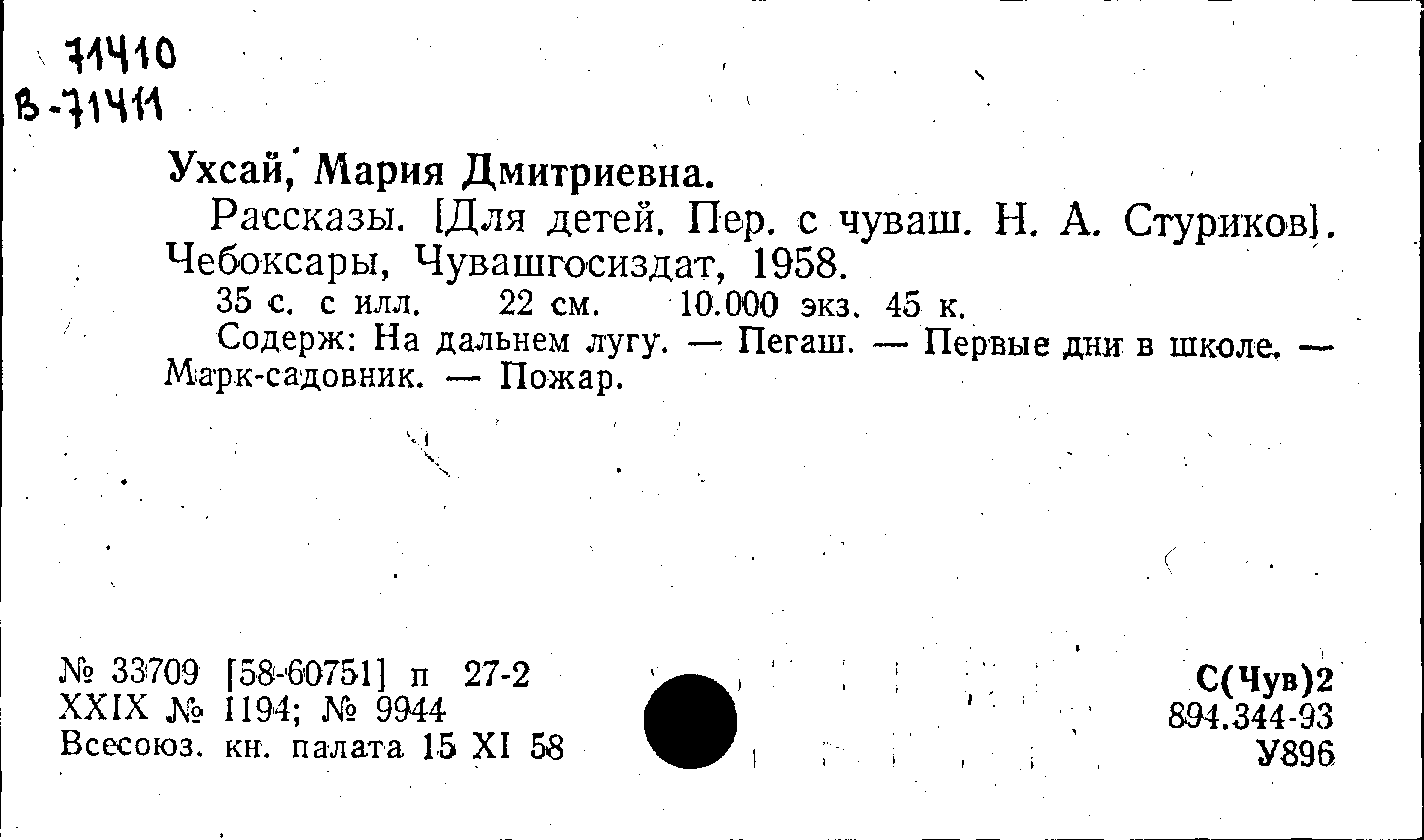 71410
В-71411

Ухсай, Мария Дмитриевна.

Рассказы. [Для детей. Пер. с чуваш. Н. А. Стуриков]. Чебоксары, Чувашгосиздат, 1958.

35 с. с илл. 22 см. 10.000 экз. 45 к.

Содерж: На дальнем лугу. — Пегаш. — Первые дни в школе. — Марк-садовник. — Пожар.

№ 33709 [58-60751] п 27-2
XXIX № 1194; № 9944
Всесоюз. кн. палата 15 XI 58

С(Чув)2
894.344-93
У896